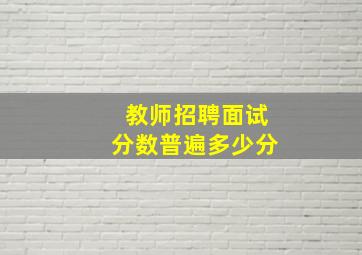 教师招聘面试
分数普遍多少分